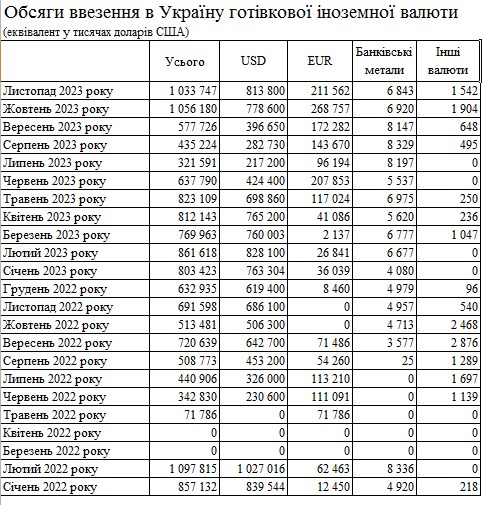 Обсяги ввезення в Україну готівкової іноземної валюти
(еквівалент у тисячах доларів США)

| | Усього | USD | EUR | Банківські метали | Інші валюти |
|---|---|---|---|---|---|
| Листопад 2023 року | 1 033 747 | 813 800 | 211 562 | 6 843 | 1 542 |
| Жовтень 2023 року | 1 056 180 | 778 600 | 268 757 | 6 920 | 1 904 |
| Вересень 2023 року | 577 726 | 396 650 | 172 282 | 8 147 | 648 |
| Серпень 2023 року | 435 224 | 282 730 | 143 670 | 8 329 | 495 |
| Липень 2023 року | 321 591 | 217 200 | 96 194 | 8 197 | 0 |
| Червень 2023 року | 637 790 | 424 400 | 207 853 | 5 537 | 0 |
| Травень 2023 року | 823 109 | 698 860 | 117 024 | 6 975 | 250 |
| Квітень 2023 року | 812 143 | 765 200 | 41 086 | 5 620 | 236 |
| Березень 2023 року | 769 963 | 760 003 | 2 137 | 6 777 | 1 047 |
| Лютий 2023 року | 861 618 | 828 100 | 26 841 | 6 677 | 0 |
| Січень 2023 року | 803 423 | 763 304 | 36 039 | 4 080 | 0 |
| Грудень 2022 року | 632 935 | 619 400 | 8 460 | 4 979 | 96 |
| Листопад 2022 року | 691 598 | 686 100 | 0 | 4 957 | 540 |
| Жовтень 2022 року | 513 481 | 506 300 | 0 | 4 713 | 2 468 |
| Вересень 2022 року | 720 639 | 642 700 | 71 486 | 3 577 | 2 876 |
| Серпень 2022 року | 508 773 | 453 200 | 54 260 | 25 | 1 289 |
| Липень 2022 року | 440 906 | 326 000 | 113 210 | 0 | 1 697 |
| Червень 2022 року | 342 830 | 230 600 | 111 091 | 0 | 1 139 |
| Травень 2022 року | 71 786 | 0 | 71 786 | 0 | 0 |
| Квітень 2022 року | 0 | 0 | 0 | 0 | 0 |
| Березень 2022 року | 0 | 0 | 0 | 0 | 0 |
| Лютий 2022 року | 1 097 815 | 1 027 016 | 62 463 | 8 336 | 0 |
| Січень 2022 року | 857 132 | 839 544 | 12 450 | 4 920 | 218 |